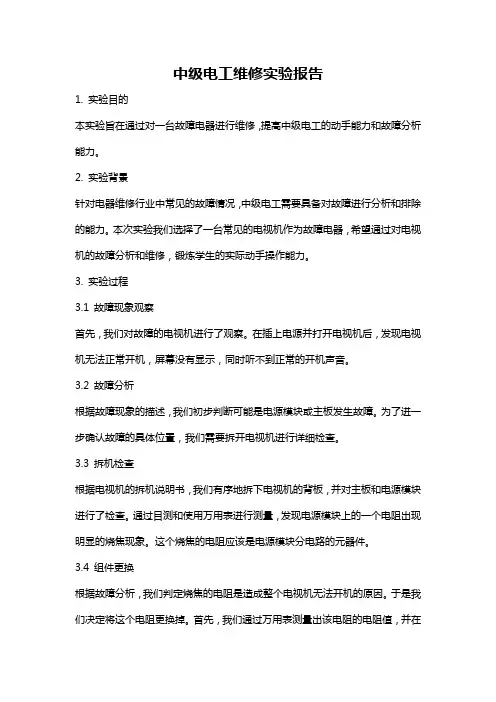 中级电工维修实验报告

1. 实验目的

本实验旨在通过对一台故障电器进行维修，提高中级电工的动手能力和故障分析能力。

2. 实验背景

针对电器维修行业中常见的故障情况，中级电工需要具备对故障进行分析和排除的能力。本次实验我们选择了一台常见的电视机作为故障电器，希望通过对电视机的故障分析和维修，锻炼学生的实际动手操作能力。

3. 实验过程

3.1 故障现象观察

首先，我们对故障的电视机进行了观察。在插上电源并打开电视机后，发现电视机无法正常开机，屏幕没有显示，同时听不到正常的开机声音。

3.2 故障分析

根据故障现象的描述，我们初步判断可能是电源模块或主板发生故障。为了进一步确认故障的具体位置，我们需要拆开电视机进行详细检查。

3.3 拆机检查

根据电视机的拆机说明书，我们有序地拆下电视机的背板，并对主板和电源模块进行了检查。通过目测和使用万用表进行测量，发现电源模块上的一个电阻出现明显的烧焦现象。这个烧焦的电阻应该是电源模块分电路的元器件。

3.4 组件更换

根据故障分析，我们判定烧焦的电阻是造成整个电视机无法开机的原因。于是我们决定将这个电阻更换掉。首先，我们通过万用表测量出该电阻的电阻值，并在